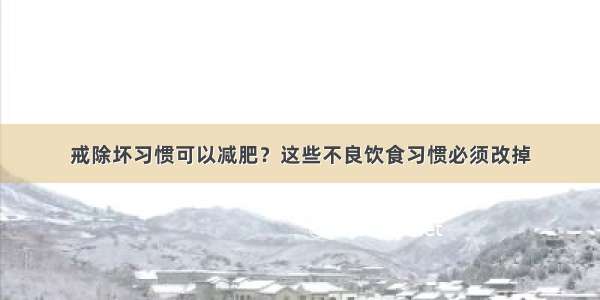 戒除坏习惯可以减肥？这些不良饮食习惯必须改掉